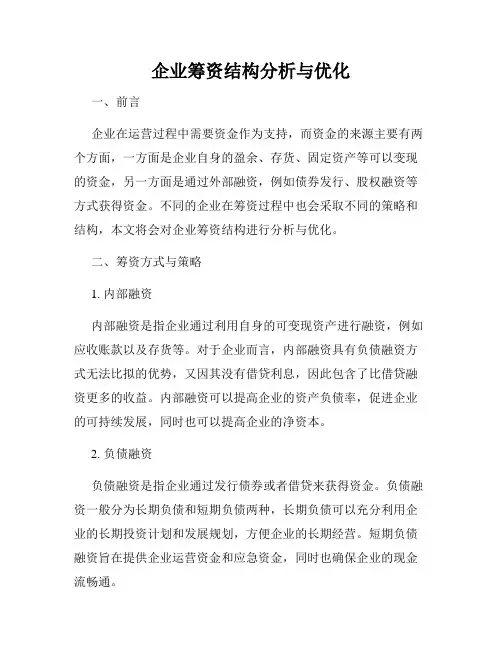 企业筹资结构分析与优化

一、前言

企业在运营过程中需要资金作为支持，而资金的来源主要有两个方面，一方面是企业自身的盈余、存货、固定资产等可以变现的资金，另一方面是通过外部融资，例如债券发行、股权融资等方式获得资金。不同的企业在筹资过程中也会采取不同的策略和结构，本文将会对企业筹资结构进行分析与优化。

二、筹资方式与策略

1. 内部融资

内部融资是指企业通过利用自身的可变现资产进行融资，例如应收账款以及存货等。对于企业而言，内部融资具有负债融资方式无法比拟的优势，又因其没有借贷利息，因此包含了比借贷融资更多的收益。内部融资可以提高企业的资产负债率，促进企业的可持续发展，同时也可以提高企业的净资本。

2. 负债融资

负债融资是指企业通过发行债券或者借贷来获得资金。负债融资一般分为长期负债和短期负债两种，长期负债可以充分利用企业的长期投资计划和发展规划，方便企业的长期经营。短期负债融资旨在提供企业运营资金和应急资金，同时也确保企业的现金流畅通。